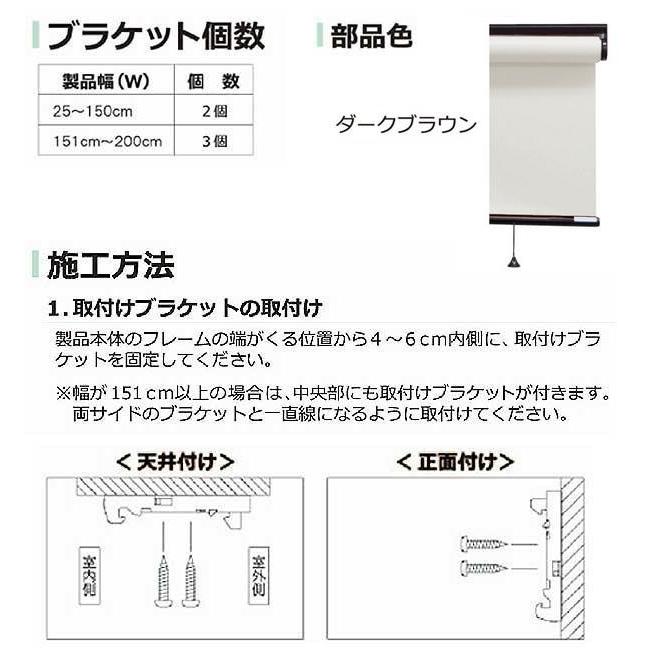 ブラケット個数

| 製品幅（W） | 個 数 |
|---|---|
| 25～150cm | 2個 |
| 151cm～200cm | 3個 |

部品色

ダークブラウン

施工方法

1.取付けブラケットの取付け

製品本体のフレームの端がくる位置から4～6cm内側に、取付けブラケットを固定してください。

※幅が151cm以上の場合は、中央部にも取付けブラケットが付きます。両サイドのブラケットと一直線になるように取付けてください。

＜天井付け＞

室内側

室外側

＜正面付け＞